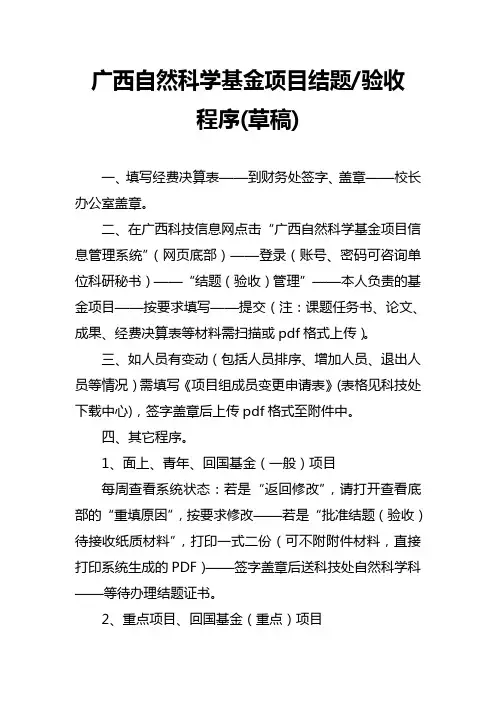 广西自然科学基金项目结题/验收程序(草稿)

一、填写经费决算表——到财务处签字、盖章——校长办公室盖章。

二、在广西科技信息网点击“广西自然科学基金项目信息管理系统”（网页底部）——登录（账号、密码可咨询单位科研秘书）——“结题（验收）管理”——本人负责的基金项目——按要求填写——提交（注：课题任务书、论文、成果、经费决算表等材料需扫描或 pdf 格式上传）。

三、如人员有变动（包括人员排序、增加人员、退出人员等情况）需填写《项目组成员变更申请表》(表格见科技处下载中心)，签字盖章后上传 pdf 格式至附件中。

四、其它程序。

1、面上、青年、回国基金（一般）项目

每周查看系统状态：若是“返回修改”，请打开查看底部的“重填原因”，按要求修改——若是“批准结题（验收）待接收纸质材料”，打印一式二份（可不附附件材料，直接打印系统生成的 PDF）——签字盖章后送科技处自然科学科——等待办理结题证书。

2、重点项目、回国基金（重点）项目